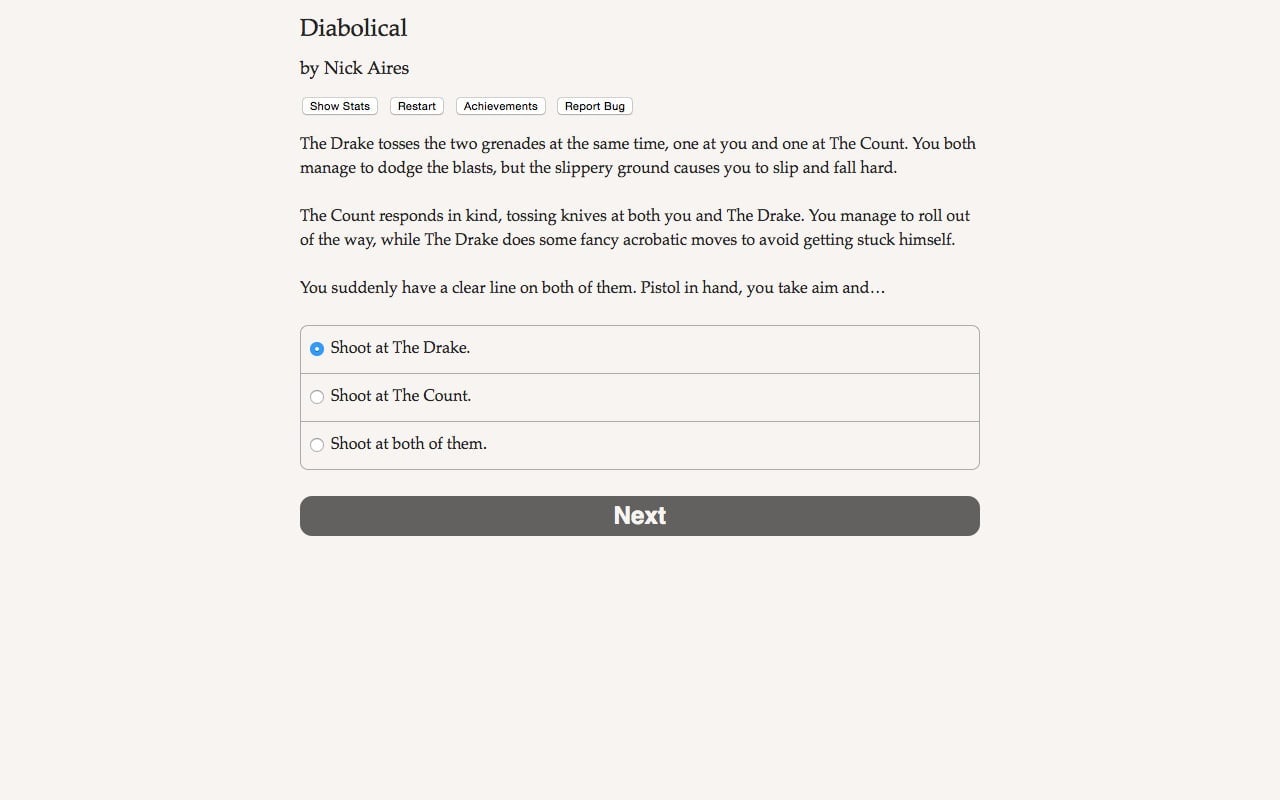 Diabolical

by Nick Aires

Show Stats Restart Achievements Report Bug

The Drake tosses the two grenades at the same time, one at you and one at The Count. You both manage to dodge the blasts, but the slippery ground causes you to slip and fall hard.

The Count responds in kind, tossing knives at both you and The Drake. You manage to roll out of the way, while The Drake does some fancy acrobatic moves to avoid getting stuck himself.

You suddenly have a clear line on both of them. Pistol in hand, you take aim and…

Shoot at The Drake.

Shoot at The Count.

Shoot at both of them.

Next